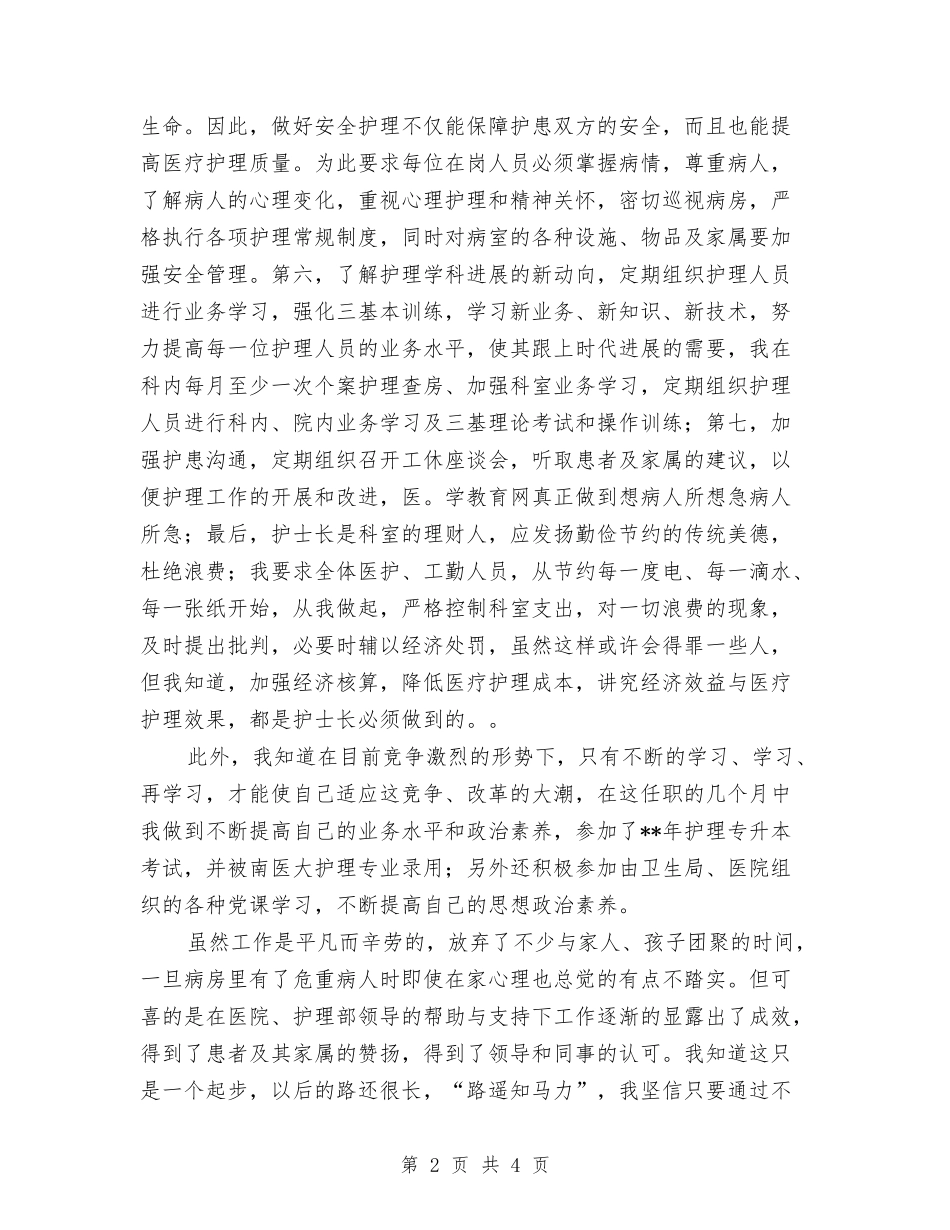 生命。因此，做好安全护理不仅能保障护患双方的安全，而且也能提高医疗护理质量。为此要求每位在岗人员必须掌握病情，尊重病人，了解病人的心理变化，重视心理护理和精神关怀，密切巡视病房，严格执行各项护理常规制度，同时对病室的各种设施、物品及家属要加强安全管理。第六，了解护理学科进展的新动向，定期组织护理人员进行业务学习，强化三基本训练，学习新业务、新知识、新技术，努力提高每一位护理人员的业务水平，使其跟上时代进展的需要，我在科内每月至少一次个案护理查房、加强科室业务学习，定期组织护理人员进行科内、院内业务学习及三基理论考试和操作训练；第七，加强护患沟通，定期组织召开工休座谈会，听取患者及家属的建议，以便护理工作的开展和改进，医。学教育网真正做到想病人所想急病人所急；最后，护士长是科室的理财人，应发扬勤俭节约的传统美德，杜绝浪费；我要求全体医护、工勤人员，从节约每一度电、每一滴水、每一张纸开始，从我做起，严格控制科室支出，对一切浪费的现象，及时提出批判，必要时辅以经济处罚，虽然这样或许会得罪一些人，但我知道，加强经济核算，降低医疗护理成本，讲究经济效益与医疗护理效果，都是护士长必须做到的。。

此外，我知道在目前竞争激烈的形势下，只有不断的学习、学习、再学习，才能使自己适应这竞争、改革的大潮，在这任职的几个月中我做到不断提高自己的业务水平和政治素养，参加了**年护理专升本考试，并被南医大护理专业录用；另外还积极参加由卫生局、医院组织的各种党课学习，不断提高自己的思想政治素养。

虽然工作是平凡而辛劳的，放弃了不少与家人、孩子团聚的时间，一旦病房里有了危重病人时即使在家心理也总觉的有点不踏实。但可喜的是在医院、护理部领导的帮助与支持下工作逐渐的显露出了成效，得到了患者及其家属的赞扬，得到了领导和同事的认可。我知道这只是一个起步，以后的路还很长，“路遥知马力”，我坚信只要通过不

第 2 页 共 4 页